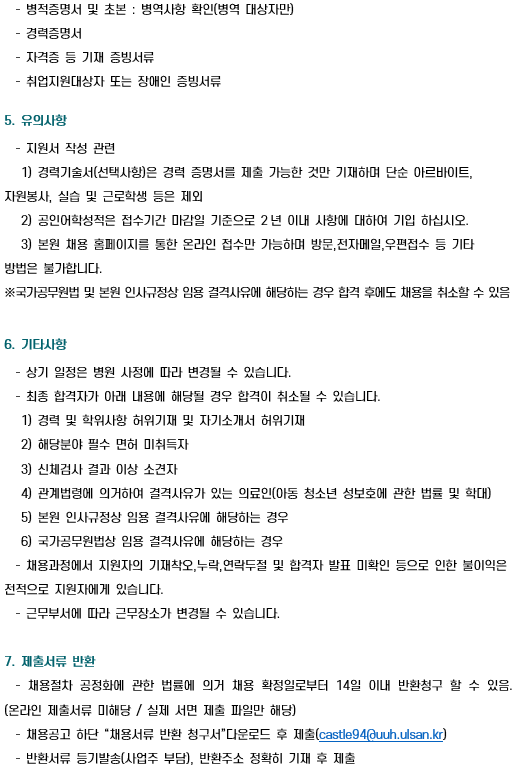 - 병적증명서 및 초본 : 병역사항 확인(병역 대상자만)

- 경력증명서

- 자격증 등 기재 증빙서류

- 취업지원대상자 또는 장애인 증빙서류

5. 유의사항

- 지원서 작성 관련

1) 경력기술서(선택사항)은 경력 증명서를 제출 가능한 것만 기재하며 단순 아르바이트, 자원봉사, 실습 및 근로학생 등은 제외

2) 공인어학성적은 접수기간 마감일 기준으로 2년 이내 사항에 대하여 기입 하십시오.

3) 본원 채용 홈페이지를 통한 온라인 접수만 가능하며 방문,전자메일,우편접수 등 기타 방법은 불가합니다.

※국가공무원법 및 본원 인사규정상 임용 결격사유에 해당하는 경우 합격 후에도 채용을 취소할 수 있음

6. 기타사항

- 상기 일정은 병원 사정에 따라 변경될 수 있습니다.

- 최종 합격자가 아래 내용에 해당될 경우 합격이 취소될 수 있습니다.

1) 경력 및 학위사항 허위기재 및 자기소개서 허위기재

2) 해당분야 필수 면허 미취득자

3) 신체검사 결과 이상 소견자

4) 관계법령에 의거하여 결격사유가 있는 의료인(아동 청소년 성보호에 관한 법률 및 학대)

5) 본원 인사규정상 임용 결격사유에 해당하는 경우

6) 국가공무원법상 임용 결격사유에 해당하는 경우

- 채용과정에서 지원자의 기재착오,누락,연락두절 및 합격자 발표 미확인 등으로 인한 불이익은 전적으로 지원자에게 있습니다.

- 근무부서에 따라 근무장소가 변경될 수 있습니다.

7. 제출서류 반환

- 채용절차 공정화에 관한 법률에 의거 채용 확정일로부터 14일 이내 반환청구 할 수 있음. (온라인 제출서류 미해당 / 실제 서면 제출 파일만 해당)

- 채용공고 하단 "채용서류 반환 청구서"다운로드 후 제출(castle94@uuh.ulsan.kr)

- 반환서류 등기발송(사업주 부담), 반환주소 정확히 기재 후 제출